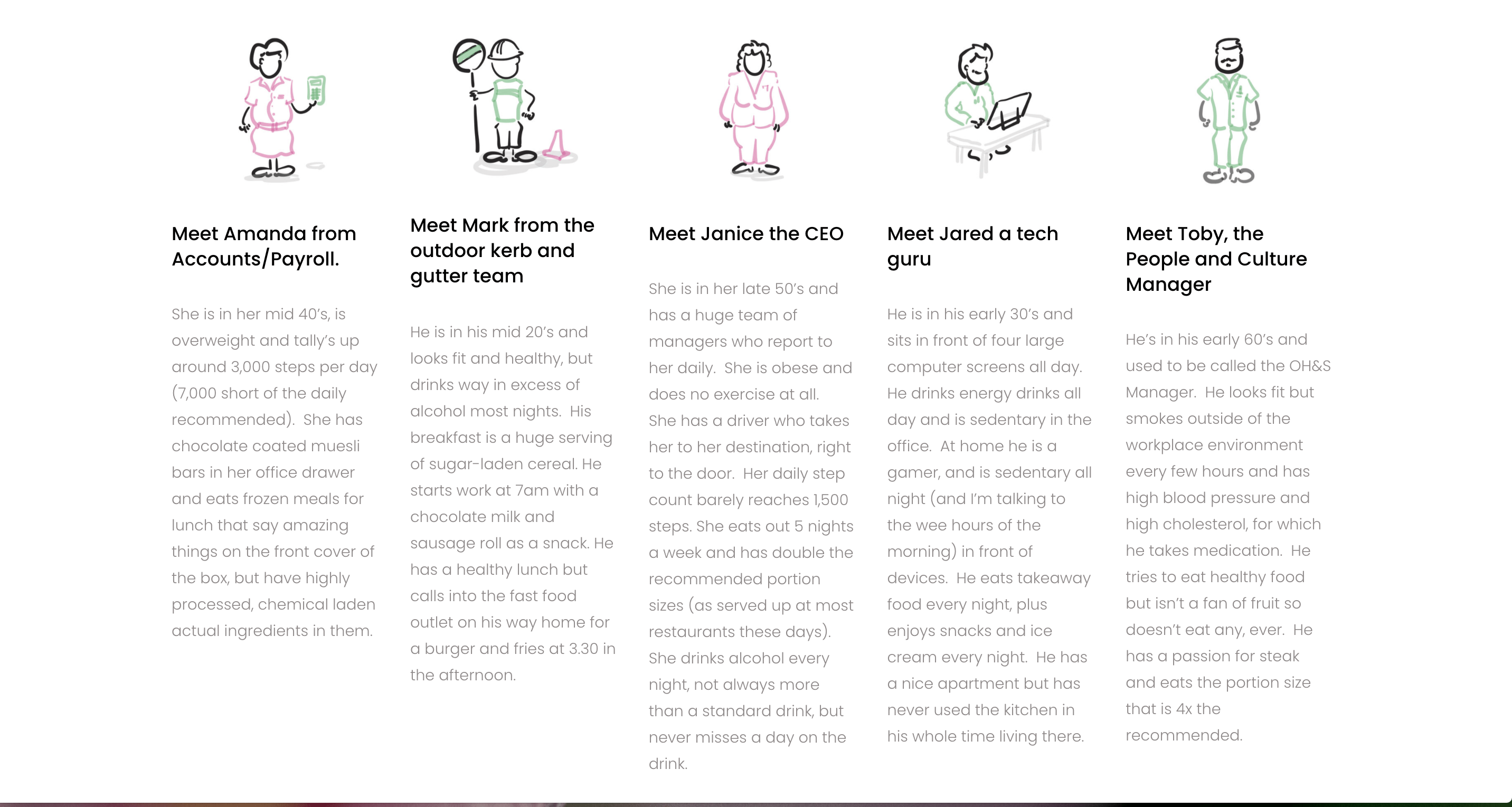 Meet Amanda from Accounts/Payroll.

She is in her mid 40's, is overweight and tally's up around 3,000 steps per day (7,000 short of the daily recommended). She has chocolate coated muesli bars in her office drawer and eats frozen meals for lunch that say amazing things on the front cover of the box, but have highly processed, chemical laden actual ingredients in them.

Meet Mark from the outdoor kerb and gutter team

He is in his mid 20's and looks fit and healthy, but drinks way in excess of alcohol most nights. His breakfast is a huge serving of sugar-laden cereal. He starts work at 7am with a chocolate milk and sausage roll as a snack. He has a healthy lunch but calls into the fast food outlet on his way home for a burger and fries at 3.30 in the afternoon.

Meet Janice the CEO

She is in her late 50's and has a huge team of managers who report to her daily. She is obese and does no exercise at all. She has a driver who takes her to her destination, right to the door. Her daily step count barely reaches 1,500 steps. She eats out 5 nights a week and has double the recommended portion sizes (as served up at most restaurants these days). She drinks alcohol every night, not always more than a standard drink, but never misses a day on the drink.

Meet Jared a tech guru

He is in his early 30's and sits in front of four large computer screens all day. He drinks energy drinks all day and is sedentary in the office. At home he is a gamer, and is sedentary all night (and I'm talking to the wee hours of the morning) in front of devices. He eats takeaway food every night, plus enjoys snacks and ice cream every night. He has a nice apartment but has never used the kitchen in his whole time living there.

Meet Toby, the People and Culture Manager

He's in his early 60's and used to be called the OH&S Manager. He looks fit but smokes outside of the workplace environment every few hours and has high blood pressure and high cholesterol, for which he takes medication. He tries to eat healthy food but isn't a fan of fruit so doesn't eat any, ever. He has a passion for steak and eats the portion size that is 4x the recommended.